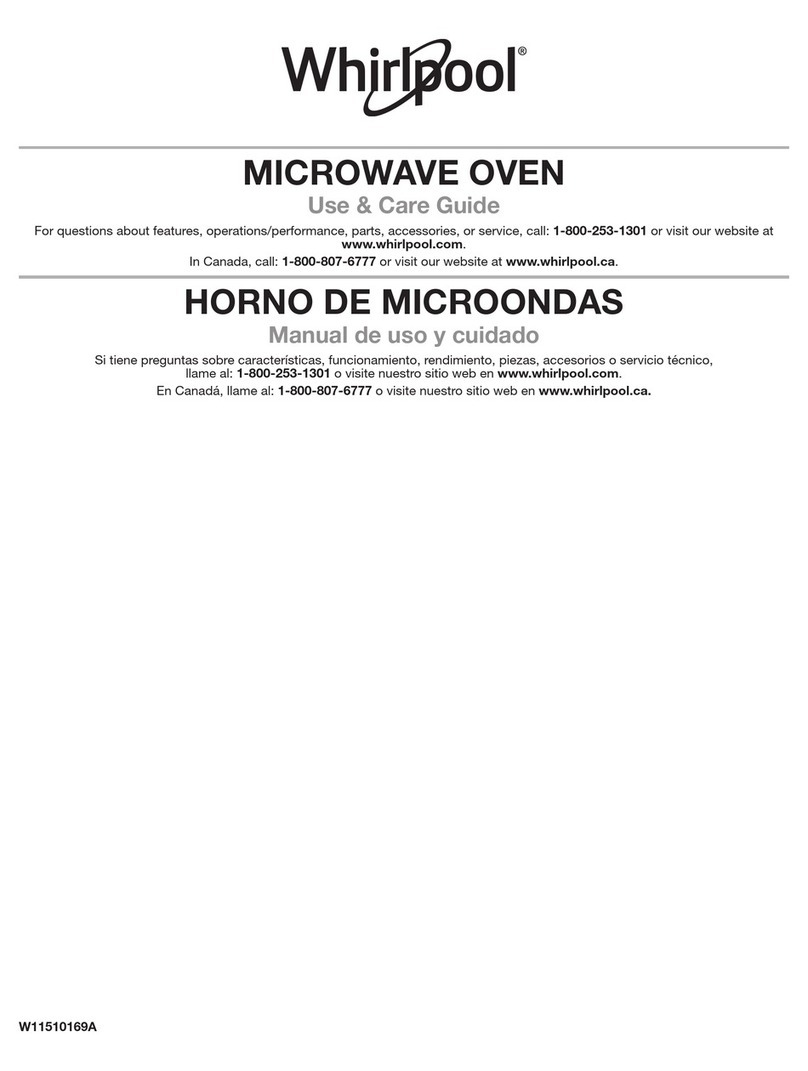 Whirlpool®

MICROWAVE OVEN

Use & Care Guide

For questions about features, operations/performance, parts, accessories, or service, call: 1-800-253-1301 or visit our website at www.whirlpool.com.

In Canada, call: 1-800-807-6777 or visit our website at www.whirlpool.ca.

HORNO DE MICROONDAS

Manual de uso y cuidado

Si tiene preguntas sobre características, funcionamiento, rendimiento, piezas, accesorios o servicio técnico, llame al: 1-800-253-1301 o visite nuestro sitio web en www.whirlpool.com.

En Canadá, llame al: 1-800-807-6777 o visite nuestro sitio web en www.whirlpool.ca.

W11510169A